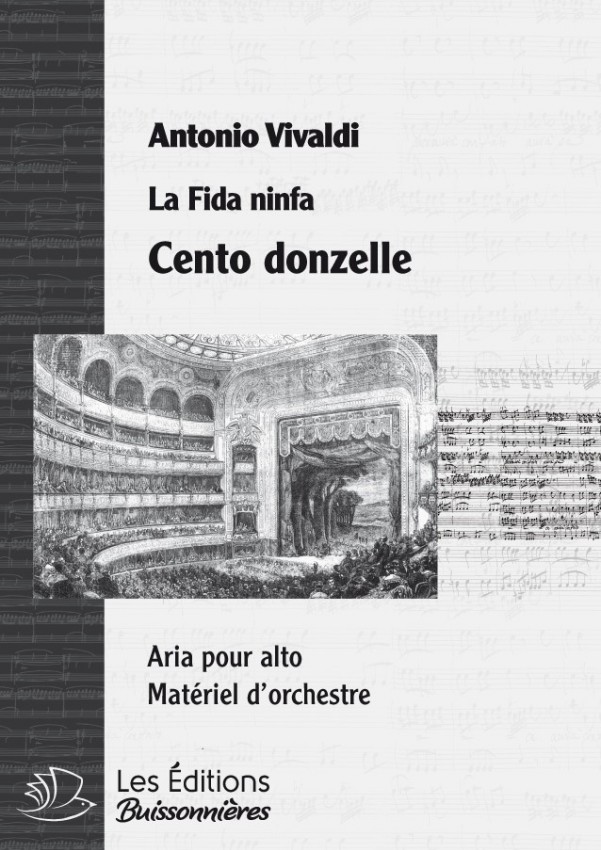 Antonio Vivaldi

La Fida ninfa

Cento donzelle

Aria pour alto
Matériel d'orchestre

Les Éditions
Buissonnières